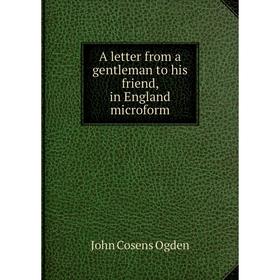 A letter from a gentleman to his friend, in England microform

John Cosens Ogden